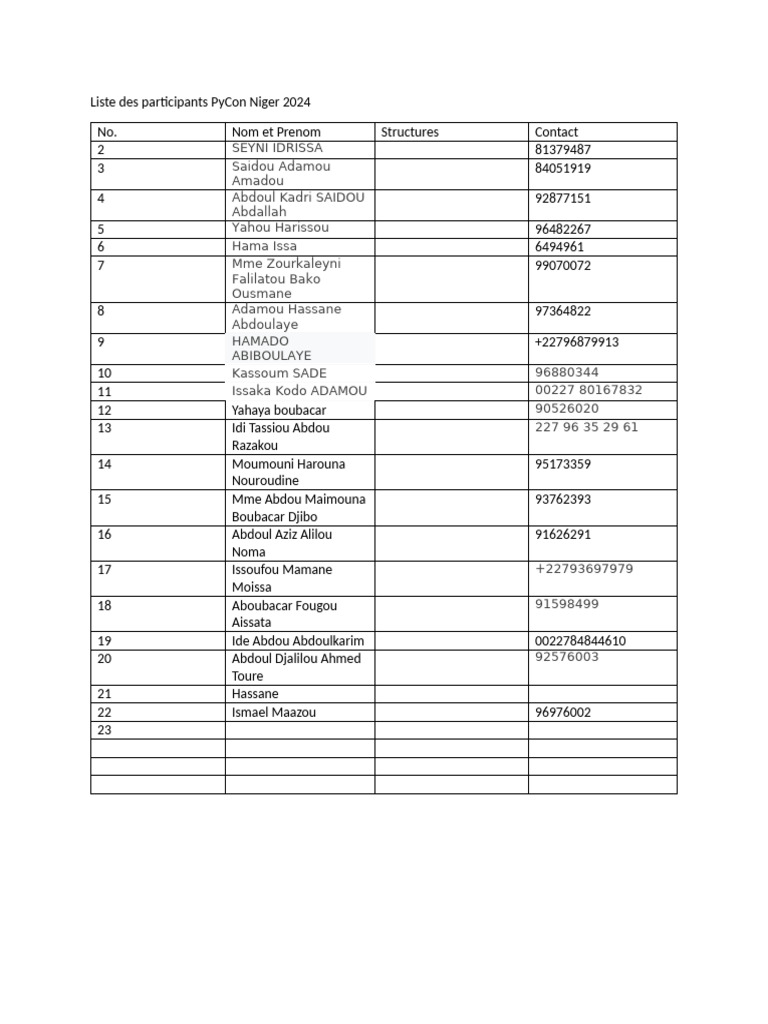 Liste des participants PyCon Niger 2024

| No. | Nom et Prenom | Structures | Contact |
|---|---|---|---|
| 2 | SEYNI IDRISSA | | 81379487 |
| 3 | Saidou Adamou Amadou | | 84051919 |
| 4 | Abdoul Kadri SAIDOU Abdallah | | 92877151 |
| 5 | Yahou Harissou | | 96482267 |
| 6 | Hama Issa | | 6494961 |
| 7 | Mme Zourkaleyni Falilatou Bako Ousmane | | 99070072 |
| 8 | Adamou Hassane Abdoulaye | | 97364822 |
| 9 | HAMADO ABIBOULAYE | | +22796879913 |
| 10 | Kassoum SADE | | 96880344 |
| 11 | Issaka Kodo ADAMOU | | 00227 80167832 |
| 12 | Yahaya boubacar | | 90526020 |
| 13 | Idi Tassiou Abdou Razakou | | 227 96 35 29 61 |
| 14 | Moumouni Harouna Nouroudine | | 95173359 |
| 15 | Mme Abdou Maimouna Boubacar Djibo | | 93762393 |
| 16 | Abdoul Aziz Alilou Noma | | 91626291 |
| 17 | Issoufou Mamane Moissa | | +22793697979 |
| 18 | Aboubacar Fougou Aissata | | 91598499 |
| 19 | Ide Abdou Abdoulkarim | | 0022784844610 |
| 20 | Abdoul Djalilou Ahmed Toure | | 92576003 |
| 21 | Hassane | | |
| 22 | Ismael Maazou | | 96976002 |
| 23 | | | |
| | | | |
| | | | |
| | | | |